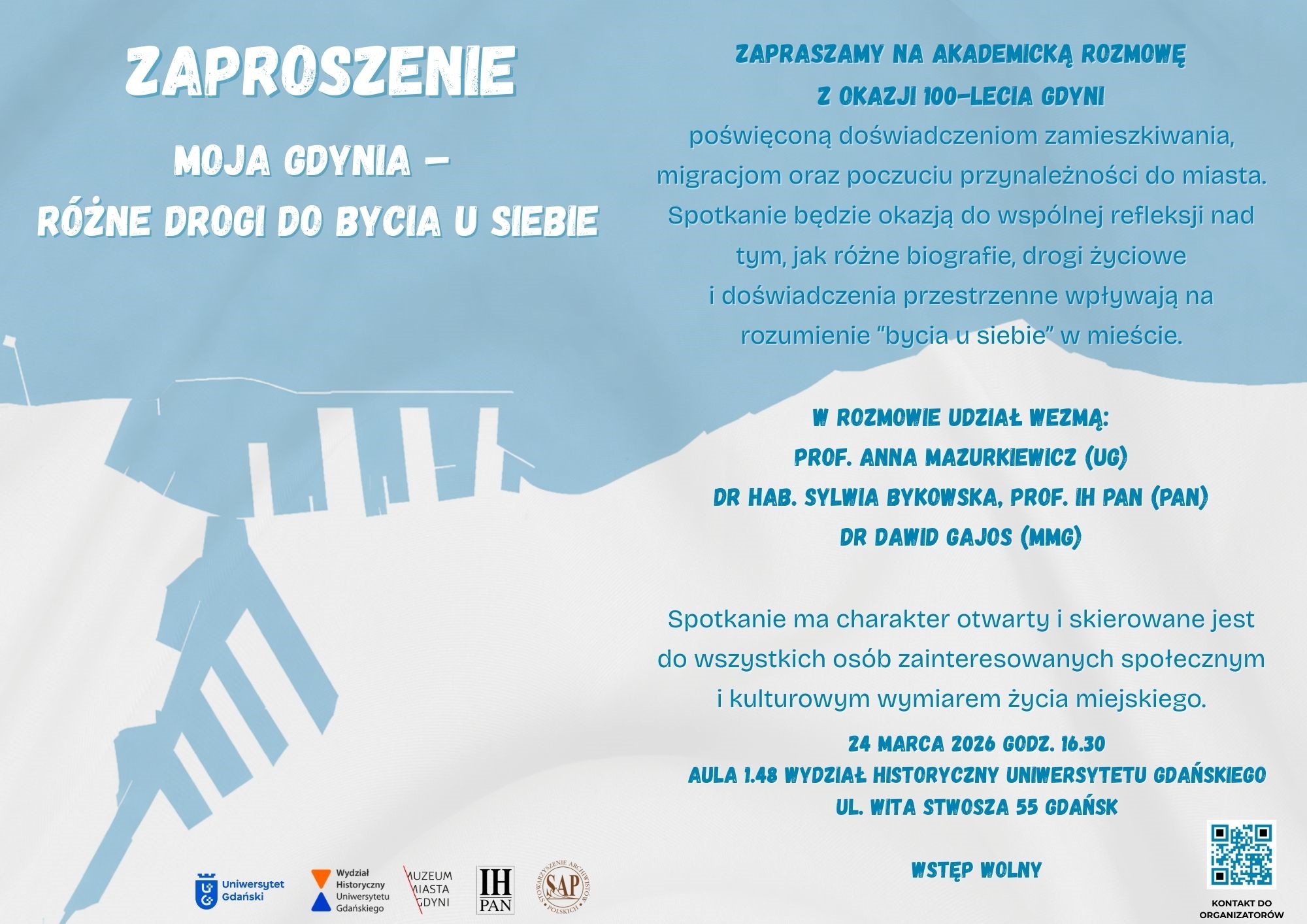 ZAPROSZENIE

MOJA GDYNIA –
RÓŻNE DROGI DO BYCIA U SIEBIE

ZAPRASZAMY NA AKADEMICKĄ ROZMOWĘ
Z OKAZJI 100-LECIA GDYNI
poświęconą doświadczeniom zamieszkiwania, migracjom oraz poczuciu przynależności do miasta. Spotkanie będzie okazją do wspólnej refleksji nad tym, jak różne biografie, drogi życiowe i doświadczenia przestrzenne wpływają na rozumienie "bycia u siebie" w mieście.

W ROZMOWIE UDZIAŁ WEZMĄ:
PROF. ANNA MAZURKIEWICZ (UG)
DR HAB. SYLWIA BYKOWSKA, PROF. IH PAN (PAN)
DR DAWID GAJOS (MMG)

Spotkanie ma charakter otwarty i skierowane jest do wszystkich osób zainteresowanych społecznym i kulturowym wymiarem życia miejskiego.

24 MARCA 2026 GODZ. 16.30
AULA 1.48 WYDZIAŁ HISTORYCZNY UNIWERSYTETU GDAŃSKIEGO
UL. WITA STWOSZA 55 GDAŃSK

WSTĘP WOLNY

Uniwersytet Gdański

Wydział Historyczny Uniwersytetu Gdańskiego

MUZEUM MIASTA GDYNI

IH PAN

STOWARZYSZENIE ARCHIWISTÓW POLSKICH SAP

KONTAKT DO ORGANIZATORÓW